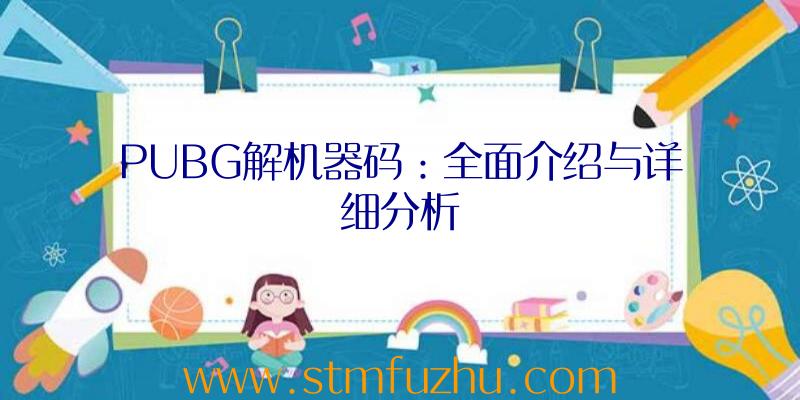 PUBG解机器码：全面介绍与详细分析

www.stmfuzhu.com